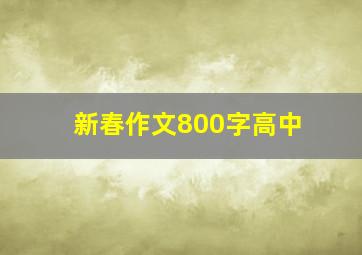 新春作文800字高中